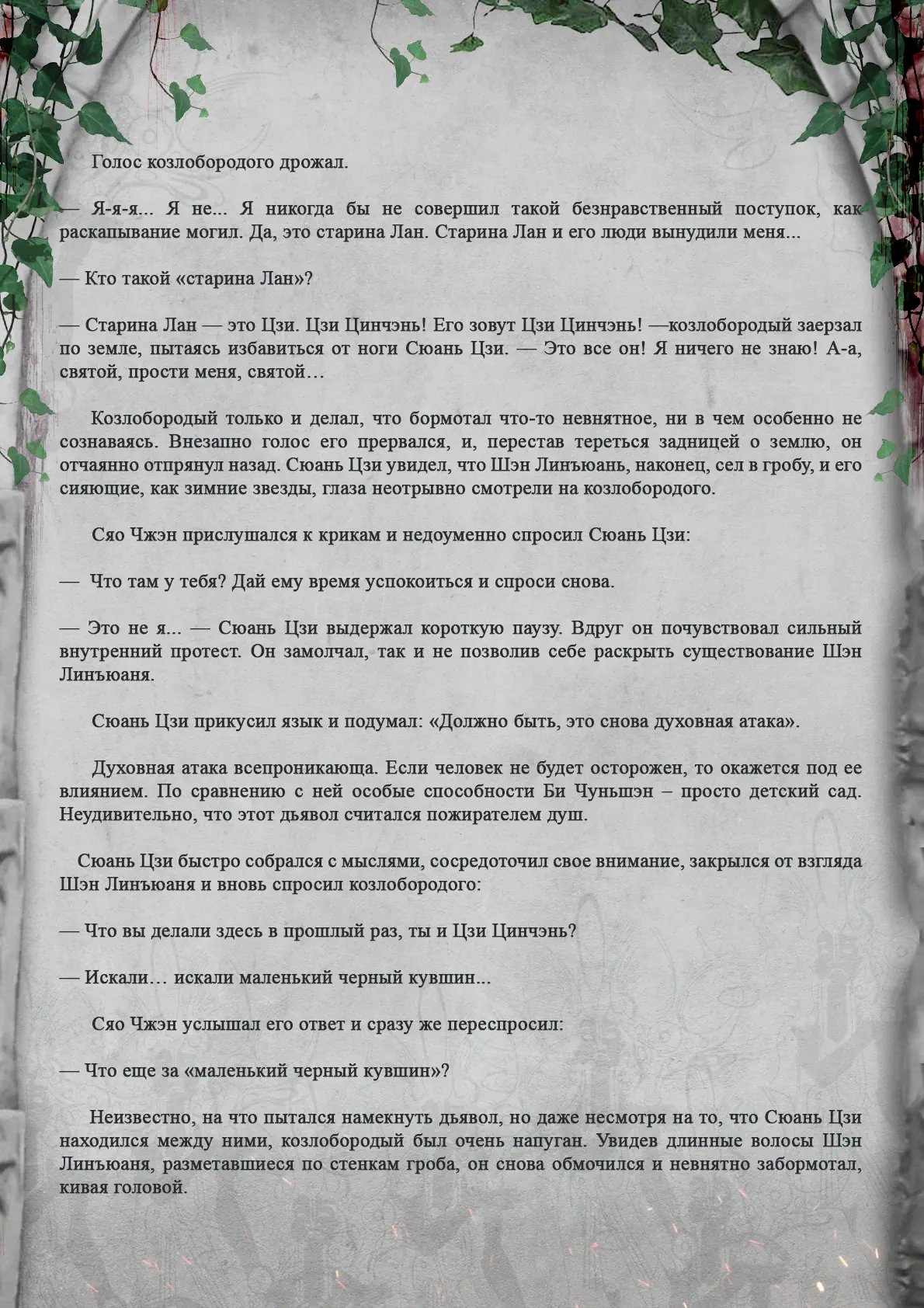 Голос козлобородого дрожал.

— Я-я-я... Я не... Я никогда бы не совершил такой безнравственный поступок, как раскапывание могил. Да, это старина Лан. Старина Лан и его люди вынудили меня...

— Кто такой «старина Лан»?

— Старина Лан — это Цзи. Цзи Цинчэнь! Его зовут Цзи Цинчэнь! —козлобородый заерзал по земле, пытаясь избавиться от ноги Сюань Цзи. — Это все он! Я ничего не знаю! А-а, святой, прости меня, святой…

Козлобородый только и делал, что бормотал что-то невнятное, ни в чем особенно не сознаваясь. Внезапно голос его прервался, и, перестав тереться задницей о землю, он отчаянно отпрянул назад. Сюань Цзи увидел, что Шэн Линъюань, наконец, сел в гробу, и его сияющие, как зимние звезды, глаза неотрывно смотрели на козлобородого.

Сяо Чжэн прислушался к крикам и недоуменно спросил Сюань Цзи:

— Что там у тебя? Дай ему время успокоиться и спроси снова.

— Это не я... — Сюань Цзи выдержал короткую паузу. Вдруг он почувствовал сильный внутренний протест. Он замолчал, так и не позволив себе раскрыть существование Шэн Линъюаня.

Сюань Цзи прикусил язык и подумал: «Должно быть, это снова духовная атака».

Духовная атака всепроникающа. Если человек не будет осторожен, то окажется под ее влиянием. По сравнению с ней особые способности Би Чуньшэн – просто детский сад. Неудивительно, что этот дьявол считался пожирателем душ.

Сюань Цзи быстро собрался с мыслями, сосредоточил свое внимание, закрылся от взгляда Шэн Линъюаня и вновь спросил козлобородого:

— Что вы делали здесь в прошлый раз, ты и Цзи Цинчэнь?

— Искали… искали маленький черный кувшин...

Сяо Чжэн услышал его ответ и сразу же переспросил:

— Что еще за «маленький черный кувшин»?

Неизвестно, на что пытался намекнуть дьявол, но даже несмотря на то, что Сюань Цзи находился между ними, козлобородый был очень напуган. Увидев длинные волосы Шэн Линъюаня, разметавшиеся по стенкам гроба, он снова обмочился и невнятно забормотал, кивая головой.